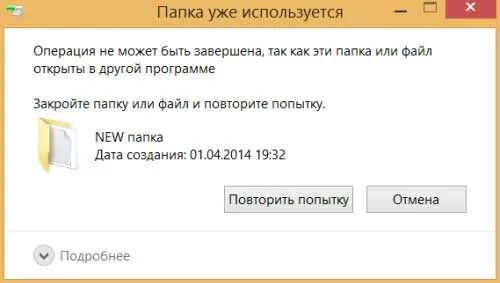 Папка уже используется

Операция не может быть завершена, так как эти папка или файл открыты в другой программе

Закройте папку или файл и повторите попытку.

NEW папка
Дата создания: 01.04.2014 19:32

Повторить попытку

Отмена

Подробнее